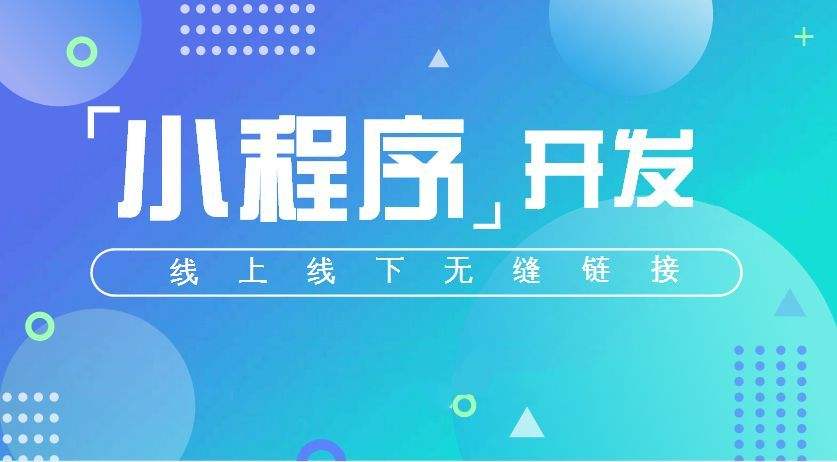 「小程序」开发

线上线下无缝链接